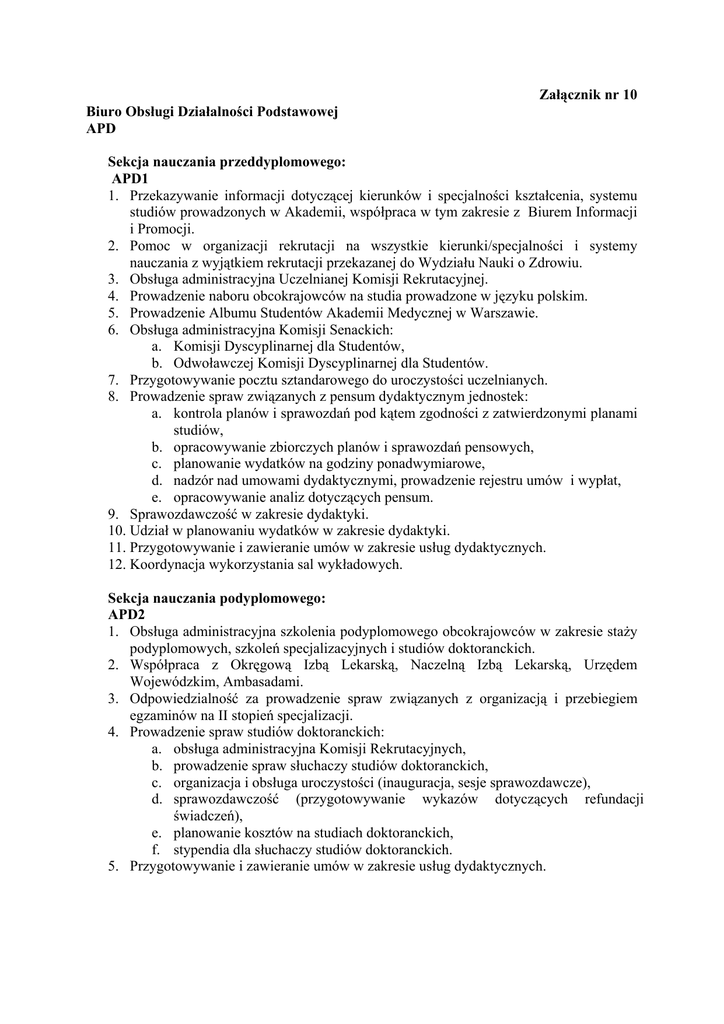 Załącznik nr 10

Biuro Obsługi Działalności Podstawowej
APD

Sekcja nauczania przeddyplomowego:
APD1
1. Przekazywanie informacji dotyczącej kierunków i specjalności kształcenia, systemu studiów prowadzonych w Akademii, współpraca w tym zakresie z Biurem Informacji i Promocji.
2. Pomoc w organizacji rekrutacji na wszystkie kierunki/specjalności i systemy nauczania z wyjątkiem rekrutacji przekazanej do Wydziału Nauki o Zdrowiu.
3. Obsługa administracyjna Uczelnianej Komisji Rekrutacyjnej.
4. Prowadzenie naboru obcokrajowców na studia prowadzone w języku polskim.
5. Prowadzenie Albumu Studentów Akademii Medycznej w Warszawie.
6. Obsługa administracyjna Komisji Senackich:
a. Komisji Dyscyplinarnej dla Studentów,
b. Odwoławczej Komisji Dyscyplinarnej dla Studentów.
7. Przygotowywanie pocztu sztandarowego do uroczystości uczelnianych.
8. Prowadzenie spraw związanych z pensum dydaktycznym jednostek:
a. kontrola planów i sprawozdań pod kątem zgodności z zatwierdzonymi planami studiów,
b. opracowywanie zbiorczych planów i sprawozdań pensowych,
c. planowanie wydatków na godziny ponadwymiarowe,
d. nadzór nad umowami dydaktycznymi, prowadzenie rejestru umów i wypłat,
e. opracowywanie analiz dotyczących pensum.
9. Sprawozdawczość w zakresie dydaktyki.
10. Udział w planowaniu wydatków w zakresie dydaktyki.
11. Przygotowywanie i zawieranie umów w zakresie usług dydaktycznych.
12. Koordynacja wykorzystania sal wykładowych.

Sekcja nauczania podyplomowego:
APD2
1. Obsługa administracyjna szkolenia podyplomowego obcokrajowców w zakresie staży podyplomowych, szkoleń specjalizacyjnych i studiów doktoranckich.
2. Współpraca z Okręgową Izbą Lekarską, Naczelną Izbą Lekarską, Urzędem Wojewódzkim, Ambasadami.
3. Odpowiedzialność za prowadzenie spraw związanych z organizacją i przebiegiem egzaminów na II stopień specjalizacji.
4. Prowadzenie spraw studiów doktoranckich:
a. obsługa administracyjna Komisji Rekrutacyjnych,
b. prowadzenie spraw słuchaczy studiów doktoranckich,
c. organizacja i obsługa uroczystości (inauguracja, sesje sprawozdawcze),
d. sprawozdawczość (przygotowywanie wykazów dotyczących refundacji świadczeń),
e. planowanie kosztów na studiach doktoranckich,
f. stypendia dla słuchaczy studiów doktoranckich.
5. Przygotowywanie i zawieranie umów w zakresie usług dydaktycznych.